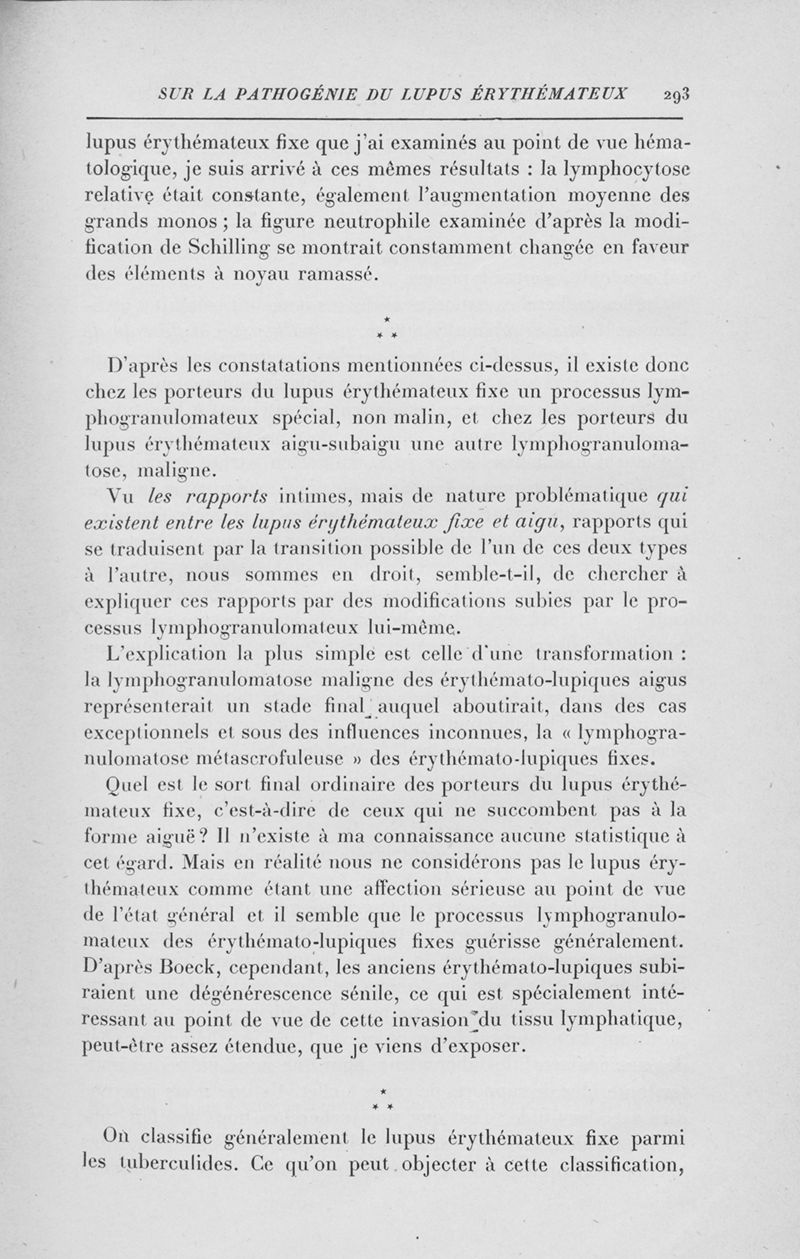 SUR LA PATHOGÉNIE DU LUPUS ÉRYTHÉMATEUX 293

lupus érythémateux fixe que j'ai examinés au point de vue hématologique, je suis arrivé à ces mêmes résultats : la lymphocytose relative était constante, également l'augmentation moyenne des grands monos ; la figure neutrophile examinée d'après la modification de Schilling se montrait constamment changée en faveur des éléments à noyau ramassé.

\*
\* \*

D'après les constatations mentionnées ci-dessus, il existe donc chez les porteurs du lupus érythémateux fixe un processus lymphogranulomateux spécial, non malin, et chez les porteurs du lupus érythémateux aigu-subaigu une autre lymphogranulomatose, maligne.

Vu les rapports intimes, mais de nature problématique qui existent entre les lupus érythémateux fixe et aigu, rapports qui se traduisent par la transition possible de l'un de ces deux types à l'autre, nous sommes en droit, semble-t-il, de chercher à expliquer ces rapports par des modifications subies par le processus lymphogranulomateux lui-même.

L'explication la plus simple est celle d'une transformation : la lymphogranulomatose maligne des érythémato-lupiques aigus représenterait un stade final auquel aboutirait, dans des cas exceptionnels et sous des influences inconnues, la « lymphogranulomatose métascrofuleuse » des érythémato-lupiques fixes.

Quel est le sort final ordinaire des porteurs du lupus érythémateux fixe, c'est-à-dire de ceux qui ne succombent pas à la forme aiguë ? Il n'existe à ma connaissance aucune statistique à cet égard. Mais en réalité nous ne considérons pas le lupus érythémateux comme étant une affection sérieuse au point de vue de l'état général et il semble que le processus lymphogranulomateux des érythémato-lupiques fixes guérisse généralement. D'après Boeck, cependant, les anciens érythémato-lupiques subiraient une dégénérescence sénile, ce qui est spécialement intéressant au point de vue de cette invasion du tissu lymphatique, peut-être assez étendue, que je viens d'exposer.

\*
\* \*

On classifie généralement le lupus érythémateux fixe parmi les tuberculides. Ce qu'on peut objecter à cette classification,